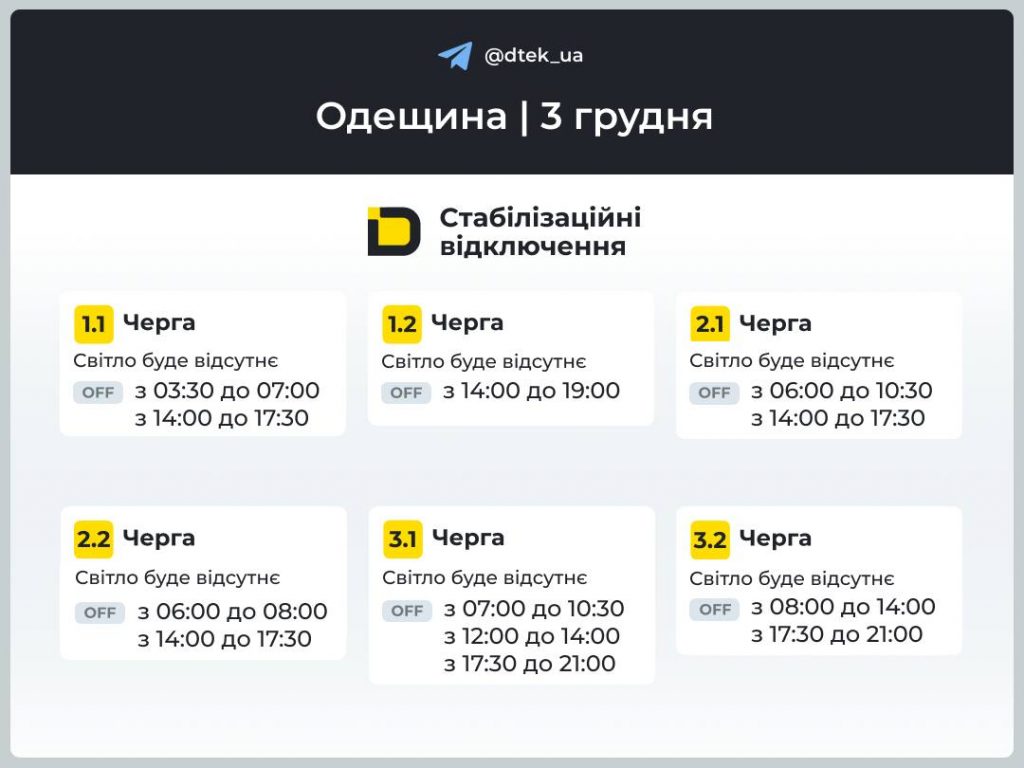 @dtek_ua

Одещина | 3 грудня

Стабілізаційні відключення

1.1 Черга
Світло буде відсутнє
OFF з 03:30 до 07:00
з 14:00 до 17:30

1.2 Черга
Світло буде відсутнє
OFF з 14:00 до 19:00

2.1 Черга
Світло буде відсутнє
OFF з 06:00 до 10:30
з 14:00 до 17:30

2.2 Черга
Світло буде відсутнє
OFF з 06:00 до 08:00
з 14:00 до 17:30

3.1 Черга
Світло буде відсутнє
OFF з 07:00 до 10:30
з 12:00 до 14:00
з 17:30 до 21:00

3.2 Черга
Світло буде відсутнє
OFF з 08:00 до 14:00
з 17:30 до 21:00